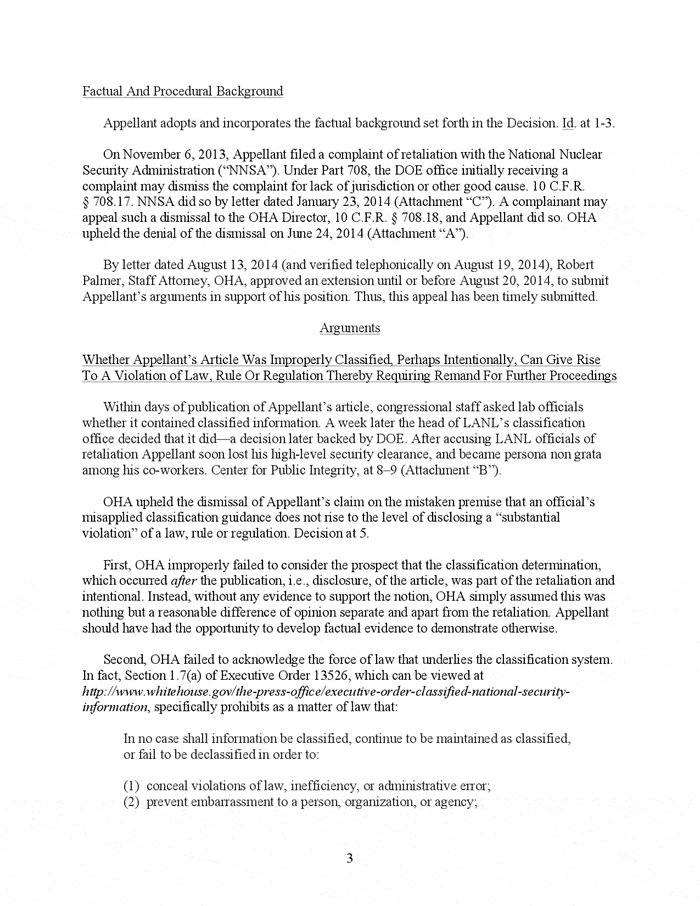 Factual And Procedural Background

Appellant adopts and incorporates the factual background set forth in the Decision. Id. at 1-3.

On November 6, 2013, Appellant filed a complaint of retaliation with the National Nuclear Security Administration ("NNSA"). Under Part 708, the DOE office initially receiving a complaint may dismiss the complaint for lack of jurisdiction or other good cause. 10 C.F.R. § 708.17. NNSA did so by letter dated January 23, 2014 (Attachment "C"). A complainant may appeal such a dismissal to the OHA Director, 10 C.F.R. § 708.18, and Appellant did so. OHA upheld the denial of the dismissal on June 24, 2014 (Attachment "A").

By letter dated August 13, 2014 (and verified telephonically on August 19, 2014), Robert Palmer, Staff Attorney, OHA, approved an extension until or before August 20, 2014, to submit Appellant's arguments in support of his position. Thus, this appeal has been timely submitted.

Arguments

Whether Appellant's Article Was Improperly Classified, Perhaps Intentionally, Can Give Rise To A Violation of Law, Rule Or Regulation Thereby Requiring Remand For Further Proceedings

Within days of publication of Appellant's article, congressional staff asked lab officials whether it contained classified information. A week later the head of LANL's classification office decided that it did—a decision later backed by DOE. After accusing LANL officials of retaliation Appellant soon lost his high-level security clearance, and became persona non grata among his co-workers. Center for Public Integrity, at 8–9 (Attachment "B").

OHA upheld the dismissal of Appellant's claim on the mistaken premise that an official's misapplied classification guidance does not rise to the level of disclosing a "substantial violation" of a law, rule or regulation. Decision at 5.

First, OHA improperly failed to consider the prospect that the classification determination, which occurred after the publication, i.e., disclosure, of the article, was part of the retaliation and intentional. Instead, without any evidence to support the notion, OHA simply assumed this was nothing but a reasonable difference of opinion separate and apart from the retaliation. Appellant should have had the opportunity to develop factual evidence to demonstrate otherwise.

Second, OHA failed to acknowledge the force of law that underlies the classification system. In fact, Section 1.7(a) of Executive Order 13526, which can be viewed at http://www.whitehouse.gov/the-press-office/executive-order-classified-national-security-information, specifically prohibits as a matter of law that:

In no case shall information be classified, continue to be maintained as classified, or fail to be declassified in order to:

(1) conceal violations of law, inefficiency, or administrative error;
(2) prevent embarrassment to a person, organization, or agency;

3